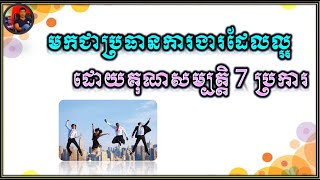 មកជាប្រធានការងារដែលល្អ

ដោយគុណសម្បត្តិ 7 ប្រការ